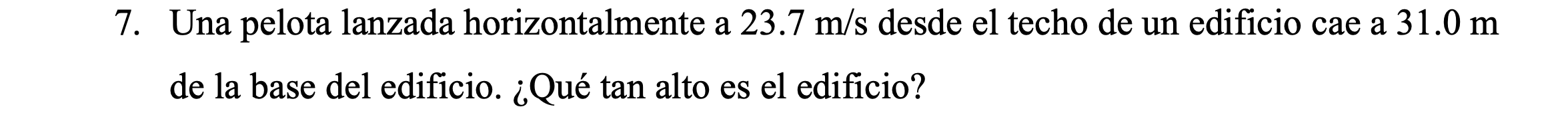 7. Una pelota lanzada horizontalmente a 23.7 m/s desde el techo de un edificio cae a 31.0 m de la base del edificio. ¿Qué tan alto es el edificio?